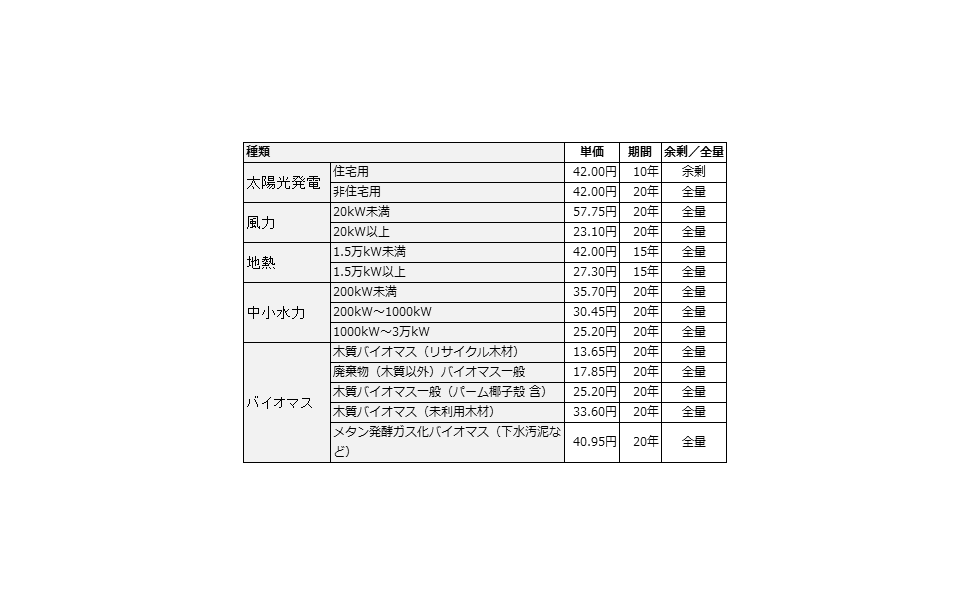 | 種類 | | 単価 | 期間 | 余剰／全量 |
|---|---|---|---|---|
| 太陽光発電 | 住宅用 | 42.00円 | 10年 | 余剰 |
| | 非住宅用 | 42.00円 | 20年 | 全量 |
| 風力 | 20kW未満 | 57.75円 | 20年 | 全量 |
| | 20kW以上 | 23.10円 | 20年 | 全量 |
| 地熱 | 1.5万kW未満 | 42.00円 | 15年 | 全量 |
| | 1.5万kW以上 | 27.30円 | 15年 | 全量 |
| 中小水力 | 200kW未満 | 35.70円 | 20年 | 全量 |
| | 200kW～1000kW | 30.45円 | 20年 | 全量 |
| | 1000kW～3万kW | 25.20円 | 20年 | 全量 |
| バイオマス | 木質バイオマス（リサイクル木材） | 13.65円 | 20年 | 全量 |
| | 廃棄物（木質以外）バイオマス一般 | 17.85円 | 20年 | 全量 |
| | 木質バイオマス一般（パーム椰子殻 含） | 25.20円 | 20年 | 全量 |
| | 木質バイオマス（未利用木材） | 33.60円 | 20年 | 全量 |
| | メタン発酵ガス化バイオマス（下水汚泥など） | 40.95円 | 20年 | 全量 |